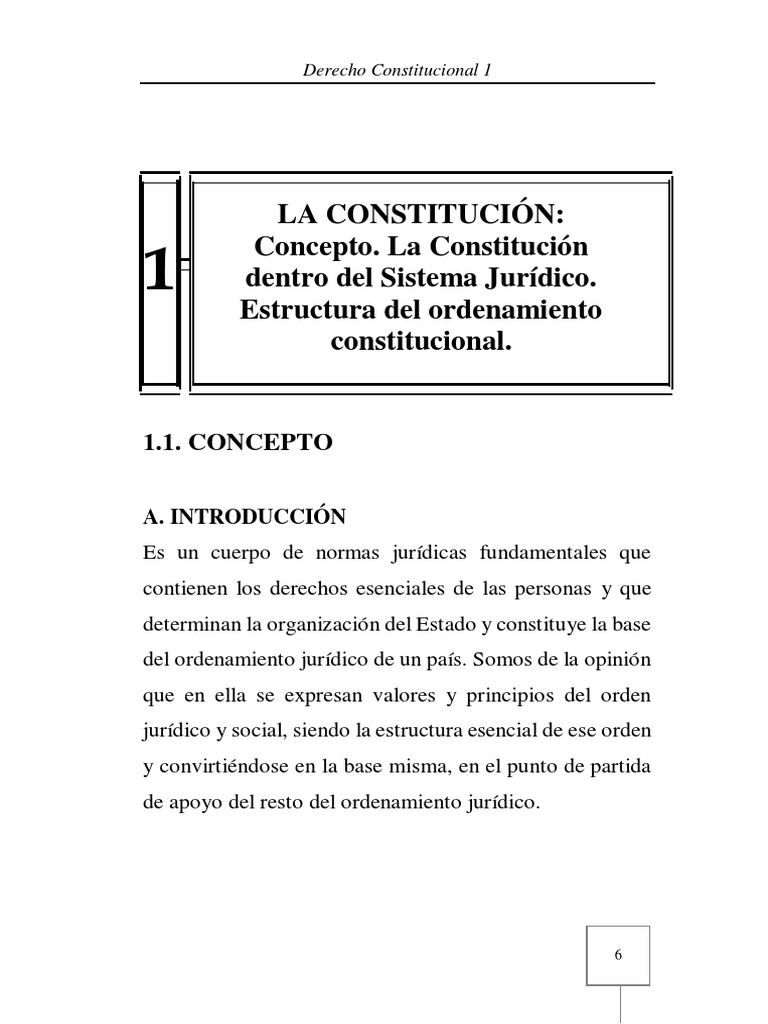 Derecho Constitucional 1

1

LA CONSTITUCIÓN:
Concepto. La Constitución dentro del Sistema Jurídico. Estructura del ordenamiento constitucional.

1.1. CONCEPTO

A. INTRODUCCIÓN

Es un cuerpo de normas jurídicas fundamentales que contienen los derechos esenciales de las personas y que determinan la organización del Estado y constituye la base del ordenamiento jurídico de un país. Somos de la opinión que en ella se expresan valores y principios del orden jurídico y social, siendo la estructura esencial de ese orden y convirtiéndose en la base misma, en el punto de partida de apoyo del resto del ordenamiento jurídico.

6